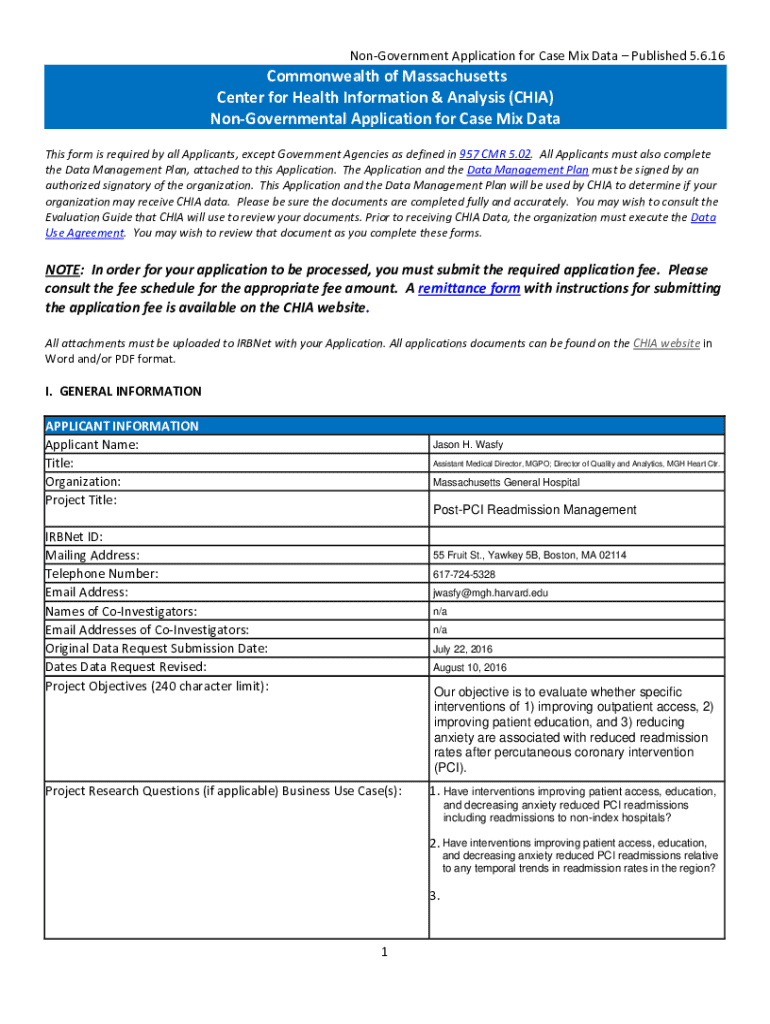 Non-Government Application for Case Mix Data – Published 5.6.16

Commonwealth of Massachusetts
Center for Health Information & Analysis (CHIA)
Non-Governmental Application for Case Mix Data

This form is required by all Applicants, except Government Agencies as defined in 957 CMR 5.02. All Applicants must also complete the Data Management Plan, attached to this Application. The Application and the Data Management Plan must be signed by an authorized signatory of the organization. This Application and the Data Management Plan will be used by CHIA to determine if your organization may receive CHIA data. Please be sure the documents are completed fully and accurately. You may wish to consult the Evaluation Guide that CHIA will use to review your documents. Prior to receiving CHIA Data, the organization must execute the Data Use Agreement. You may wish to review that document as you complete these forms.

NOTE: In order for your application to be processed, you must submit the required application fee. Please consult the fee schedule for the appropriate fee amount. A remittance form with instructions for submitting the application fee is available on the CHIA website.

All attachments must be uploaded to IRBNet with your Application. All applications documents can be found on the CHIA website in Word and/or PDF format.

I. GENERAL INFORMATION

| APPLICANT INFORMATION | |
|---|---|
| Applicant Name: | Jason H. Wasfy |
| Title: | Assistant Medical Director, MGPO; Director of Quality and Analytics, MGH Heart Ctr. |
| Organization: | Massachusetts General Hospital |
| Project Title: | Post-PCI Readmission Management |
| IRBNet ID: | |
| Mailing Address: | 55 Fruit St., Yawkey 5B, Boston, MA 02114 |
| Telephone Number: | 617-724-5328 |
| Email Address: | jwasfy@mgh.harvard.edu |
| Names of Co-Investigators: | n/a |
| Email Addresses of Co-Investigators: | n/a |
| Original Data Request Submission Date: | July 22, 2016 |
| Dates Data Request Revised: | August 10, 2016 |
| Project Objectives (240 character limit): | Our objective is to evaluate whether specific interventions of 1) improving outpatient access, 2) improving patient education, and 3) reducing anxiety are associated with reduced readmission rates after percutaneous coronary intervention (PCI). |
| Project Research Questions (if applicable) Business Use Case(s): | 1. Have interventions improving patient access, education, and decreasing anxiety reduced PCI readmissions including readmissions to non-index hospitals? 2. Have interventions improving patient access, education, and decreasing anxiety reduced PCI readmissions relative to any temporal trends in readmission rates in the region? 3. |

1